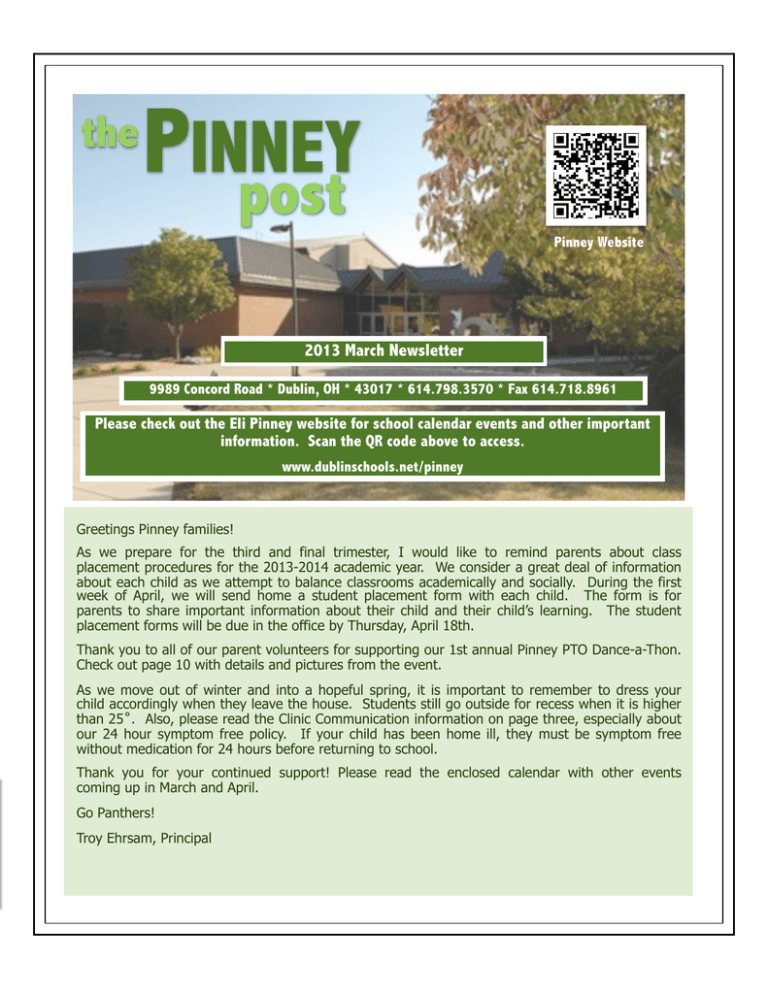 the PINNEY post

Pinney Website

2013 March Newsletter

9989 Concord Road * Dublin, OH * 43017 * 614.798.3570 * Fax 614.718.8961

Please check out the Eli Pinney website for school calendar events and other important information. Scan the QR code above to access.

www.dublinschools.net/pinney

Greetings Pinney families!

As we prepare for the third and final trimester, I would like to remind parents about class placement procedures for the 2013-2014 academic year. We consider a great deal of information about each child as we attempt to balance classrooms academically and socially. During the first week of April, we will send home a student placement form with each child. The form is for parents to share important information about their child and their child's learning. The student placement forms will be due in the office by Thursday, April 18th.

Thank you to all of our parent volunteers for supporting our 1st annual Pinney PTO Dance-a-Thon. Check out page 10 with details and pictures from the event.

As we move out of winter and into a hopeful spring, it is important to remember to dress your child accordingly when they leave the house. Students still go outside for recess when it is higher than 25˚. Also, please read the Clinic Communication information on page three, especially about our 24 hour symptom free policy. If your child has been home ill, they must be symptom free without medication for 24 hours before returning to school.

Thank you for your continued support! Please read the enclosed calendar with other events coming up in March and April.

Go Panthers!

Troy Ehrsam, Principal